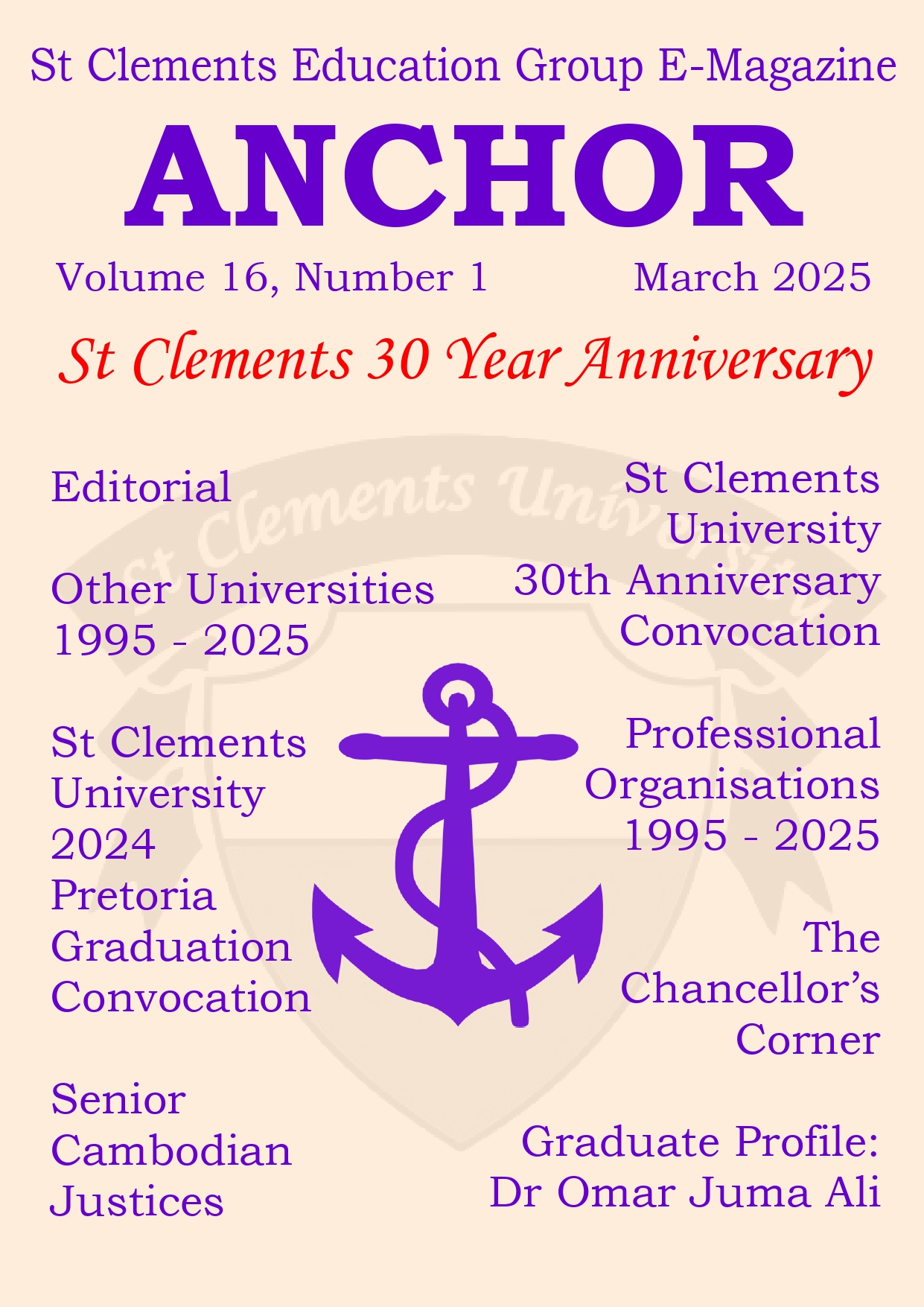 St Clements Education Group E-Magazine

ANCHOR

Volume 16, Number 1 March 2025

St Clements 30 Year Anniversary

Editorial

Other Universities 1995 - 2025

St Clements University 2024 Pretoria Graduation Convocation

Senior Cambodian Justices

St Clements University 30th Anniversary Convocation

Professional Organisations 1995 - 2025

The Chancellor's Corner

Graduate Profile: Dr Omar Juma Ali

St Clements University